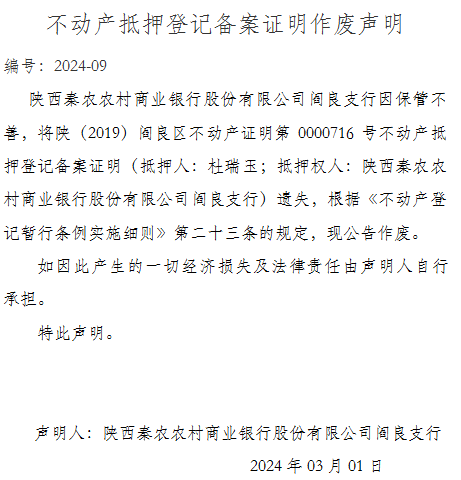 不动产抵押登记备案证明作废声明

编号：2024-09

陕西秦农农村商业银行股份有限公司阎良支行因保管不善，将陕（2019）阎良区不动产证明第 0000716 号不动产抵押登记备案证明（抵押人：杜瑞玉；抵押权人：陕西秦农农村商业银行股份有限公司阎良支行）遗失，根据《不动产登记暂行条例实施细则》第二十三条的规定，现公告作废。

如因此产生的一切经济损失及法律责任由声明人自行承担。

特此声明。

声明人：陕西秦农农村商业银行股份有限公司阎良支行

2024 年 03 月 01 日